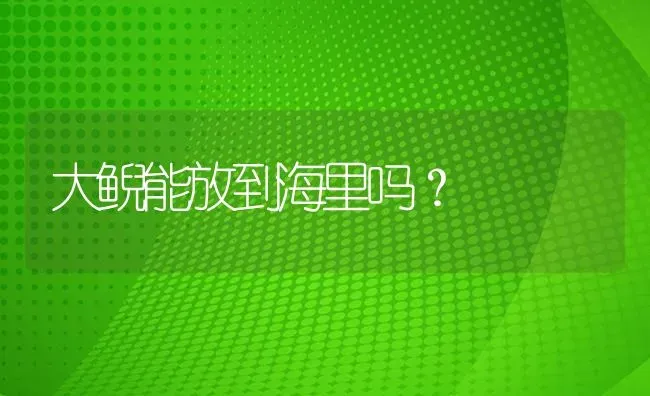 大鲵能放到海里吗？